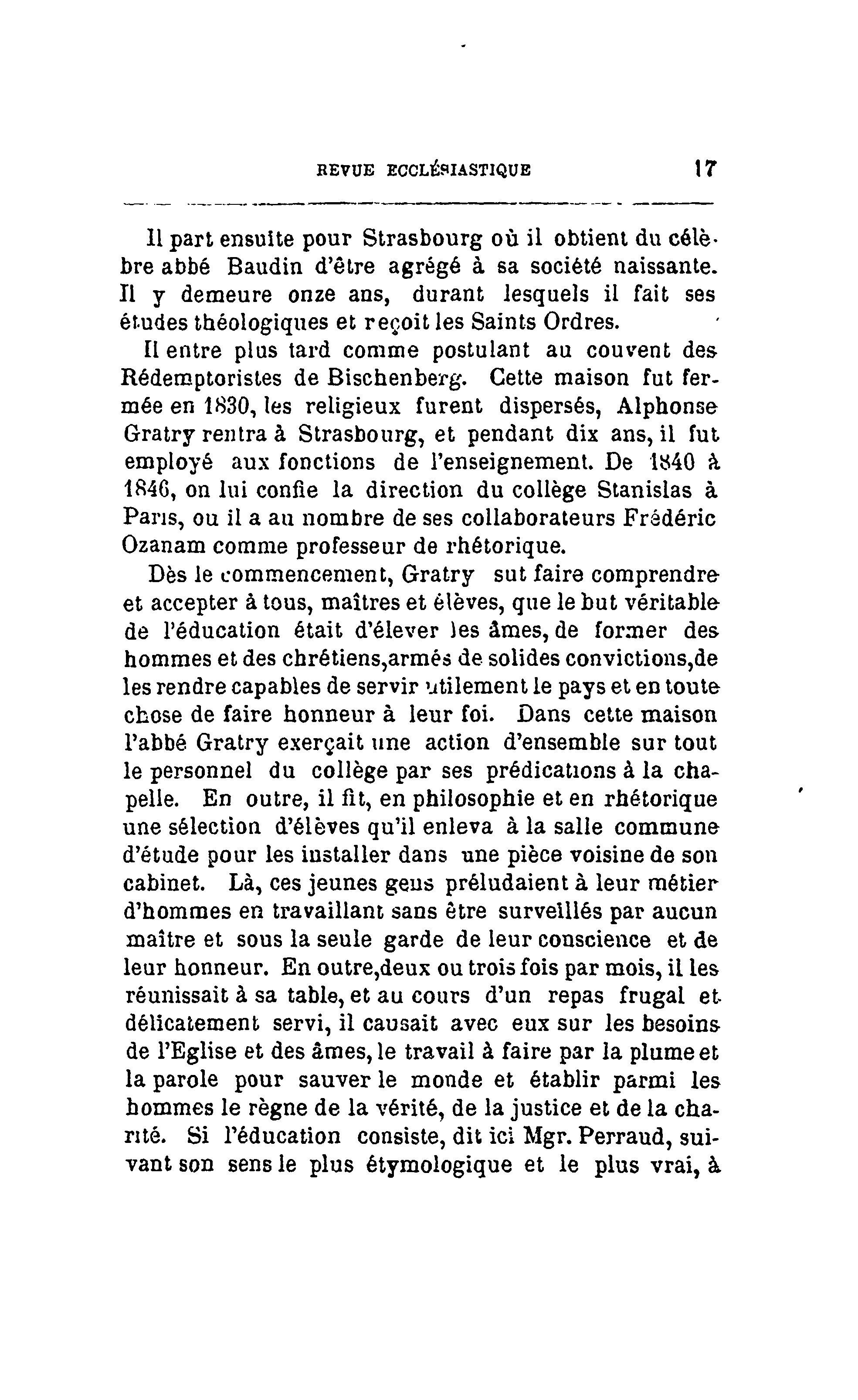 REVUE ECCLÉSIASTIQUE 17

Il part ensuite pour Strasbourg où il obtient du célèbre abbé Baudin d'être agrégé à sa société naissante. Il y demeure onze ans, durant lesquels il fait ses études théologiques et reçoit les Saints Ordres.

Il entre plus tard comme postulant au couvent des Rédemptoristes de Bischenberg. Cette maison fut fermée en 1830, les religieux furent dispersés, Alphonse Gratry rentra à Strasbourg, et pendant dix ans, il fut employé aux fonctions de l'enseignement. De 1840 à 1846, on lui confie la direction du collège Stanislas à Paris, ou il a au nombre de ses collaborateurs Frédéric Ozanam comme professeur de rhétorique.

Dès le commencement, Gratry sut faire comprendre et accepter à tous, maîtres et élèves, que le but véritable de l'éducation était d'élever les âmes, de former des hommes et des chrétiens,armés de solides convictions,de les rendre capables de servir utilement le pays et en toute chose de faire honneur à leur foi. Dans cette maison l'abbé Gratry exerçait une action d'ensemble sur tout le personnel du collège par ses prédications à la chapelle. En outre, il fit, en philosophie et en rhétorique une sélection d'élèves qu'il enleva à la salle commune d'étude pour les installer dans une pièce voisine de son cabinet. Là, ces jeunes gens préludaient à leur métier d'hommes en travaillant sans être surveillés par aucun maître et sous la seule garde de leur conscience et de leur honneur. En outre,deux ou trois fois par mois, il les réunissait à sa table, et au cours d'un repas frugal et délicatement servi, il causait avec eux sur les besoins de l'Eglise et des âmes, le travail à faire par la plume et la parole pour sauver le monde et établir parmi les hommes le règne de la vérité, de la justice et de la charité. Si l'éducation consiste, dit ici Mgr. Perraud, suivant son sens le plus étymologique et le plus vrai, à